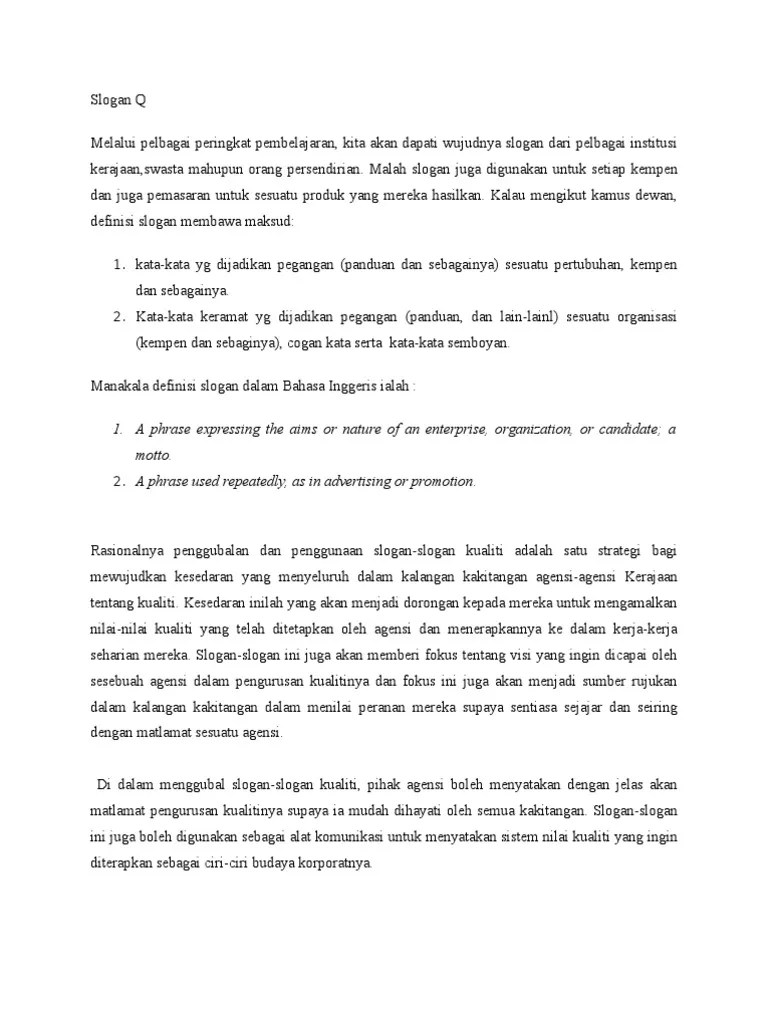 Slogan Q

Melalui pelbagai peringkat pembelajaran, kita akan dapati wujudnya slogan dari pelbagai institusi kerajaan,swasta mahupun orang persendirian. Malah slogan juga digunakan untuk setiap kempen dan juga pemasaran untuk sesuatu produk yang mereka hasilkan. Kalau mengikut kamus dewan, definisi slogan membawa maksud:

1. kata-kata yg dijadikan pegangan (panduan dan sebagainya) sesuatu pertubuhan, kempen dan sebagainya.
2. Kata-kata keramat yg dijadikan pegangan (panduan, dan lain-lainl) sesuatu organisasi (kempen dan sebaginya), cogan kata serta kata-kata semboyan.

Manakala definisi slogan dalam Bahasa Inggeris ialah :

1. A phrase expressing the aims or nature of an enterprise, organization, or candidate; a motto.
2. A phrase used repeatedly, as in advertising or promotion.

Rasionalnya penggubalan dan penggunaan slogan-slogan kualiti adalah satu strategi bagi mewujudkan kesedaran yang menyeluruh dalam kalangan kakitangan agensi-agensi Kerajaan tentang kualiti. Kesedaran inilah yang akan menjadi dorongan kepada mereka untuk mengamalkan nilai-nilai kualiti yang telah ditetapkan oleh agensi dan menerapkannya ke dalam kerja-kerja seharian mereka. Slogan-slogan ini juga akan memberi fokus tentang visi yang ingin dicapai oleh sesebuah agensi dalam pengurusan kualitinya dan fokus ini juga akan menjadi sumber rujukan dalam kalangan kakitangan dalam menilai peranan mereka supaya sentiasa sejajar dan seiring dengan matlamat sesuatu agensi.

Di dalam menggubal slogan-slogan kualiti, pihak agensi boleh menyatakan dengan jelas akan matlamat pengurusan kualitinya supaya ia mudah dihayati oleh semua kakitangan. Slogan-slogan ini juga boleh digunakan sebagai alat komunikasi untuk menyatakan sistem nilai kualiti yang ingin diterapkan sebagai ciri-ciri budaya korporatnya.